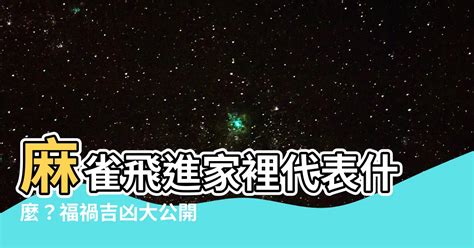 麻雀飛進家裡代表什麼？福禍吉凶大公開